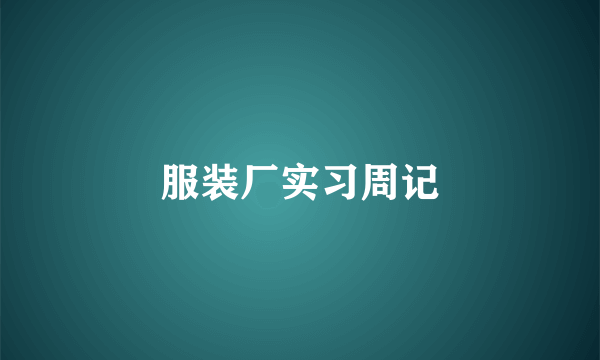 服装厂实习周记